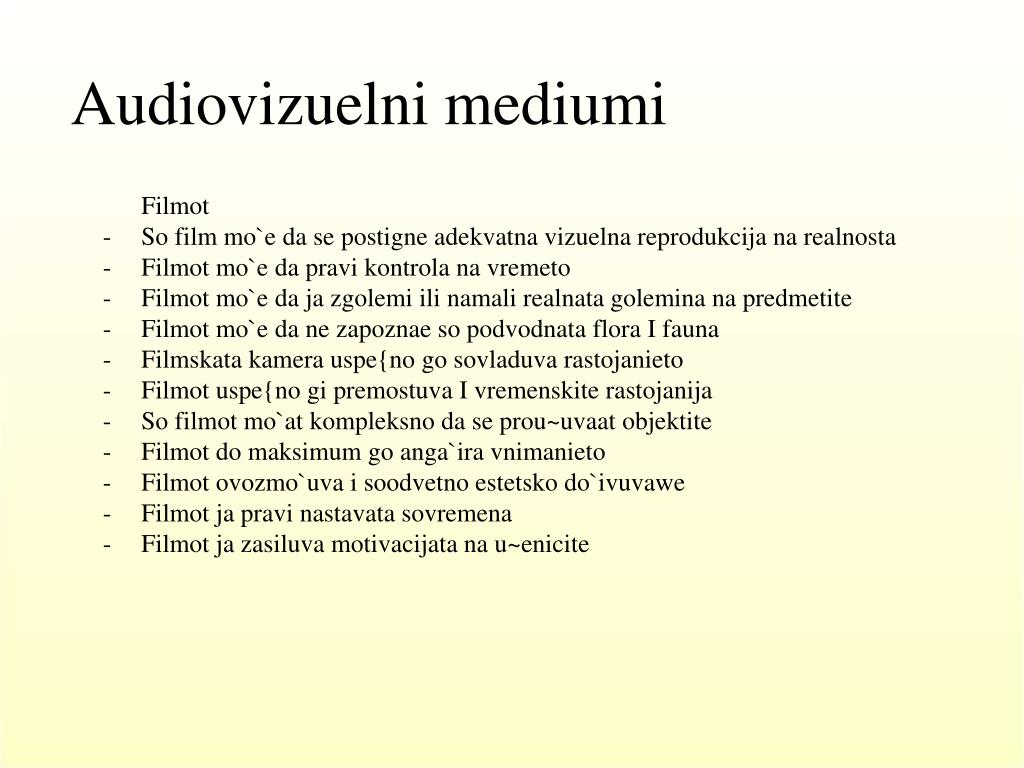 Audiovizuelni mediumi

Filmot
- So film mo`e da se postigne adekvatna vizuelna reprodukcija na realnosta
- Filmot mo`e da pravi kontrola na vremeto
- Filmot mo`e da ja zgolemi ili namali realnata golemina na predmetite
- Filmot mo`e da ne zapoznae so podvodnata flora I fauna
- Filmskata kamera uspe{no go sovladuva rastojanieto
- Filmot uspe{no gi premostuva I vremenskite rastojanija
- So filmot mo`at kompleksno da se prou~uvaat objektite
- Filmot do maksimum go anga`ira vnimanieto
- Filmot ovozmo`uva i soodvetno estetsko do`ivuvawe
- Filmot ja pravi nastavata sovremena
- Filmot ja zasiluva motivacijata na u~enicite